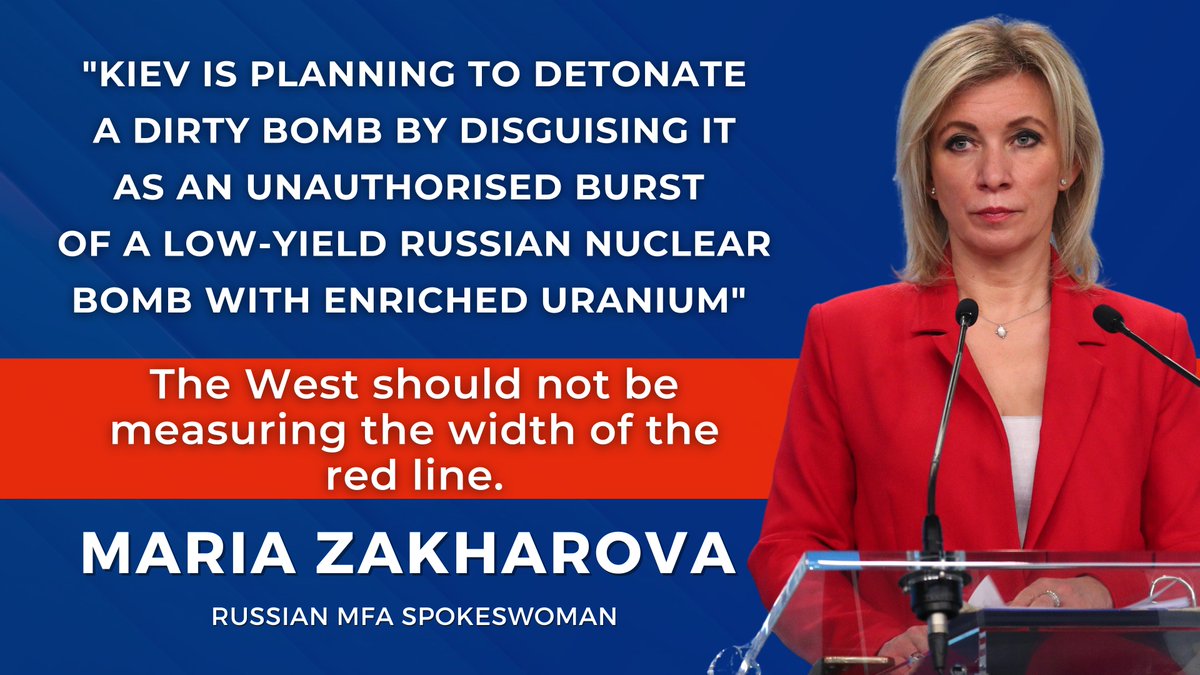 "KIEV IS PLANNING TO DETONATE A DIRTY BOMB BY DISGUISING IT AS AN UNAUTHORISED BURST OF A LOW-YIELD RUSSIAN NUCLEAR BOMB WITH ENRICHED URANIUM"

The West should not be measuring the width of the red line.

MARIA ZAKHAROVA

RUSSIAN MFA SPOKESWOMAN